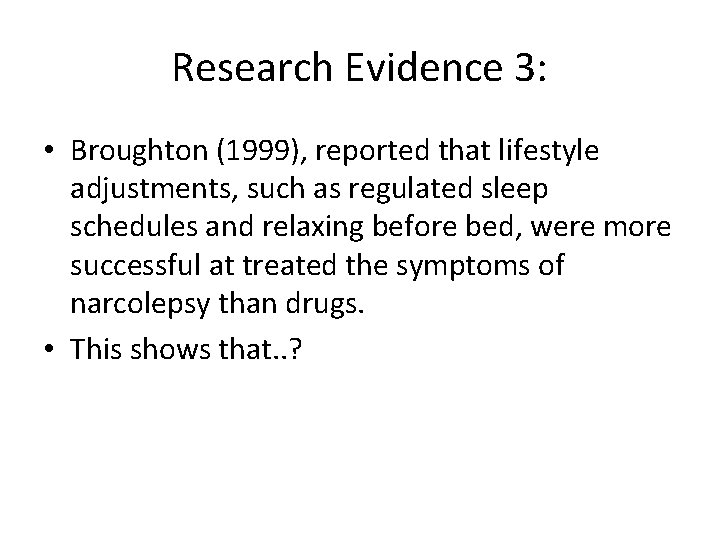 Research Evidence 3:

• Broughton (1999), reported that lifestyle adjustments, such as regulated sleep schedules and relaxing before bed, were more successful at treated the symptoms of narcolepsy than drugs.
• This shows that..?